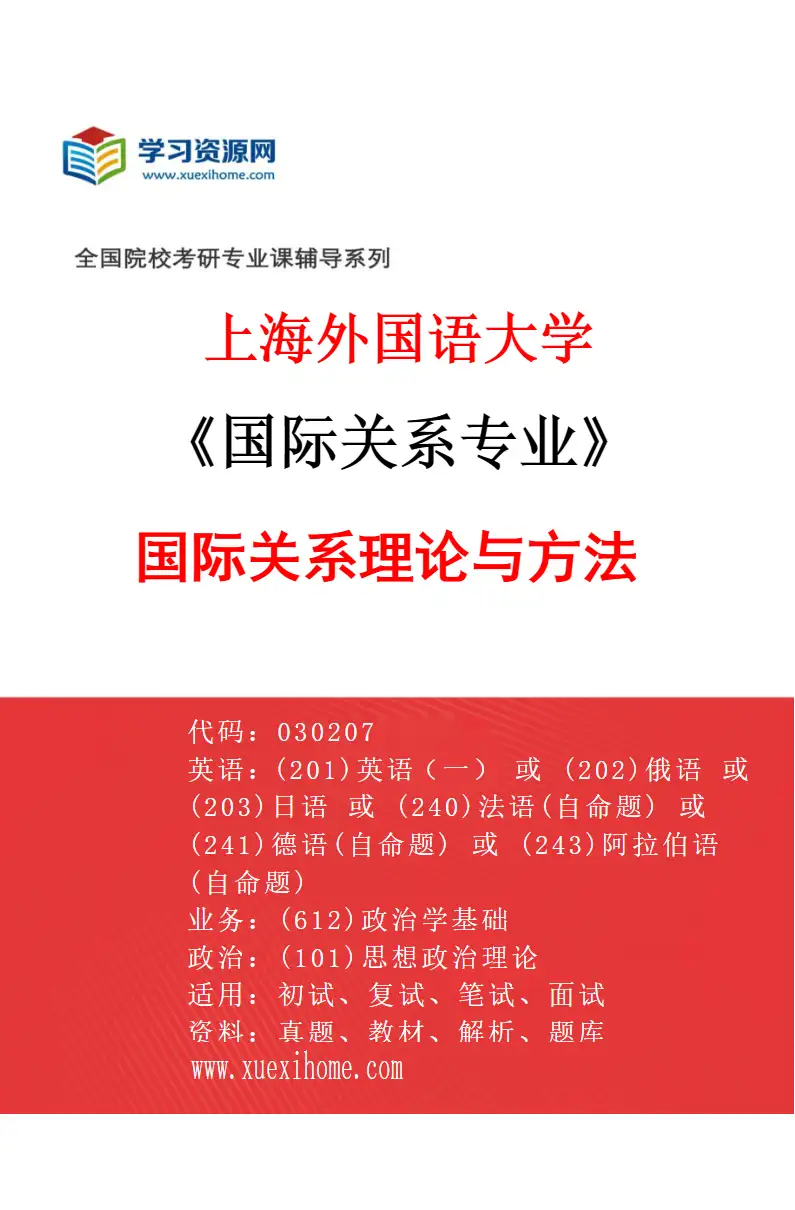 学习资源网
www.xuexihome.com

全国院校考研专业课辅导系列

上海外国语大学

《国际关系专业》

国际关系理论与方法

代码：030207
英语：(201)英语（一） 或 (202)俄语 或 (203)日语 或 (240)法语(自命题) 或 (241)德语(自命题) 或 (243)阿拉伯语(自命题)
业务：(612)政治学基础
政治：(101)思想政治理论
适用：初试、复试、笔试、面试
资料：真题、教材、解析、题库
www.xuexihome.com